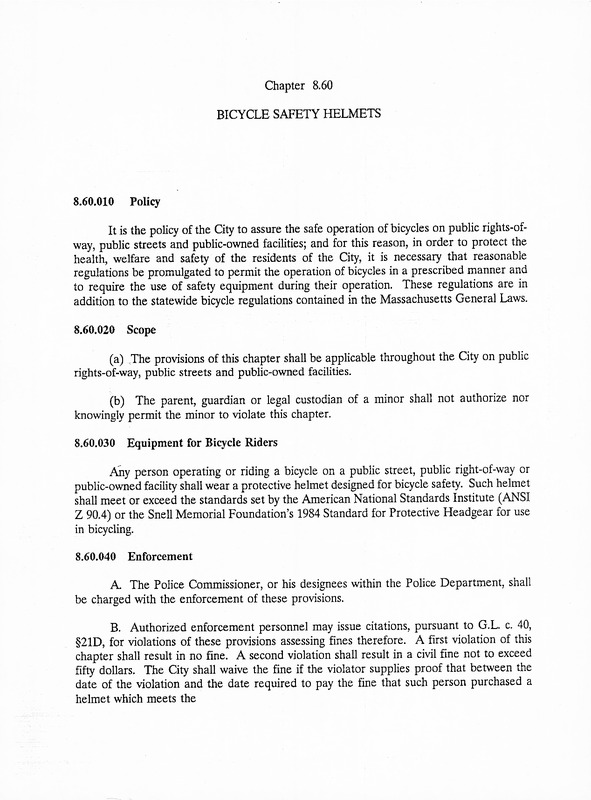 Chapter 8.60

BICYCLE SAFETY HELMETS

8.60.010 Policy

It is the policy of the City to assure the safe operation of bicycles on public rights-of-way, public streets and public-owned facilities; and for this reason, in order to protect the health, welfare and safety of the residents of the City, it is necessary that reasonable regulations be promulgated to permit the operation of bicycles in a prescribed manner and to require the use of safety equipment during their operation. These regulations are in addition to the statewide bicycle regulations contained in the Massachusetts General Laws.

8.60.020 Scope

(a) The provisions of this chapter shall be applicable throughout the City on public rights-of-way, public streets and public-owned facilities.

(b) The parent, guardian or legal custodian of a minor shall not authorize nor knowingly permit the minor to violate this chapter.

8.60.030 Equipment for Bicycle Riders

Any person operating or riding a bicycle on a public street, public right-of-way or public-owned facility shall wear a protective helmet designed for bicycle safety. Such helmet shall meet or exceed the standards set by the American National Standards Institute (ANSI Z 90.4) or the Snell Memorial Foundation's 1984 Standard for Protective Headgear for use in bicycling.

8.60.040 Enforcement

A. The Police Commissioner, or his designees within the Police Department, shall be charged with the enforcement of these provisions.

B. Authorized enforcement personnel may issue citations, pursuant to G.L. c. 40, §21D, for violations of these provisions assessing fines therefore. A first violation of this chapter shall result in no fine. A second violation shall result in a civil fine not to exceed fifty dollars. The City shall waive the fine if the violator supplies proof that between the date of the violation and the date required to pay the fine that such person purchased a helmet which meets the